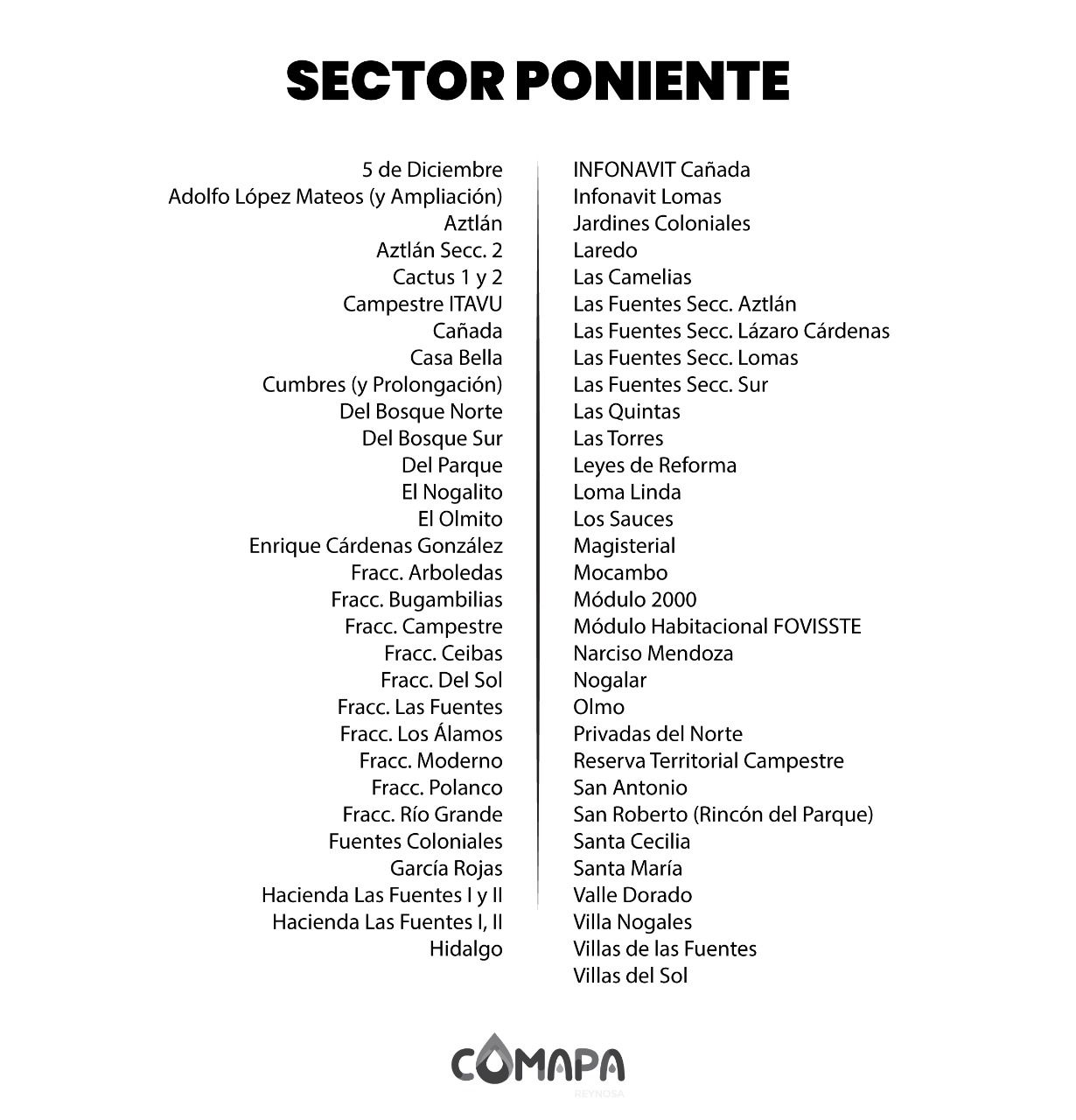 SECTOR PONIENTE

5 de Diciembre
Adolfo López Mateos (y Ampliación)
Aztlán
Aztlán Secc. 2
Cactus 1 y 2
Campestre ITAVU
Cañada
Casa Bella
Cumbres (y Prolongación)
Del Bosque Norte
Del Bosque Sur
Del Parque
El Nogalito
El Olmito
Enrique Cárdenas González
Fracc. Arboledas
Fracc. Bugambilias
Fracc. Campestre
Fracc. Ceibas
Fracc. Del Sol
Fracc. Las Fuentes
Fracc. Los Álamos
Fracc. Moderno
Fracc. Polanco
Fracc. Río Grande
Fuentes Coloniales
García Rojas
Hacienda Las Fuentes I y II
Hacienda Las Fuentes I, II
Hidalgo

INFONAVIT Cañada
Infonavit Lomas
Jardines Coloniales
Laredo
Las Camelias
Las Fuentes Secc. Aztlán
Las Fuentes Secc. Lázaro Cárdenas
Las Fuentes Secc. Lomas
Las Fuentes Secc. Sur
Las Quintas
Las Torres
Leyes de Reforma
Loma Linda
Los Sauces
Magisterial
Mocambo
Módulo 2000
Módulo Habitacional FOVISSTE
Narciso Mendoza
Nogalar
Olmo
Privadas del Norte
Reserva Territorial Campestre
San Antonio
San Roberto (Rincón del Parque)
Santa Cecilia
Santa María
Valle Dorado
Villa Nogales
Villas de las Fuentes
Villas del Sol

COMAPA
REYNOSA